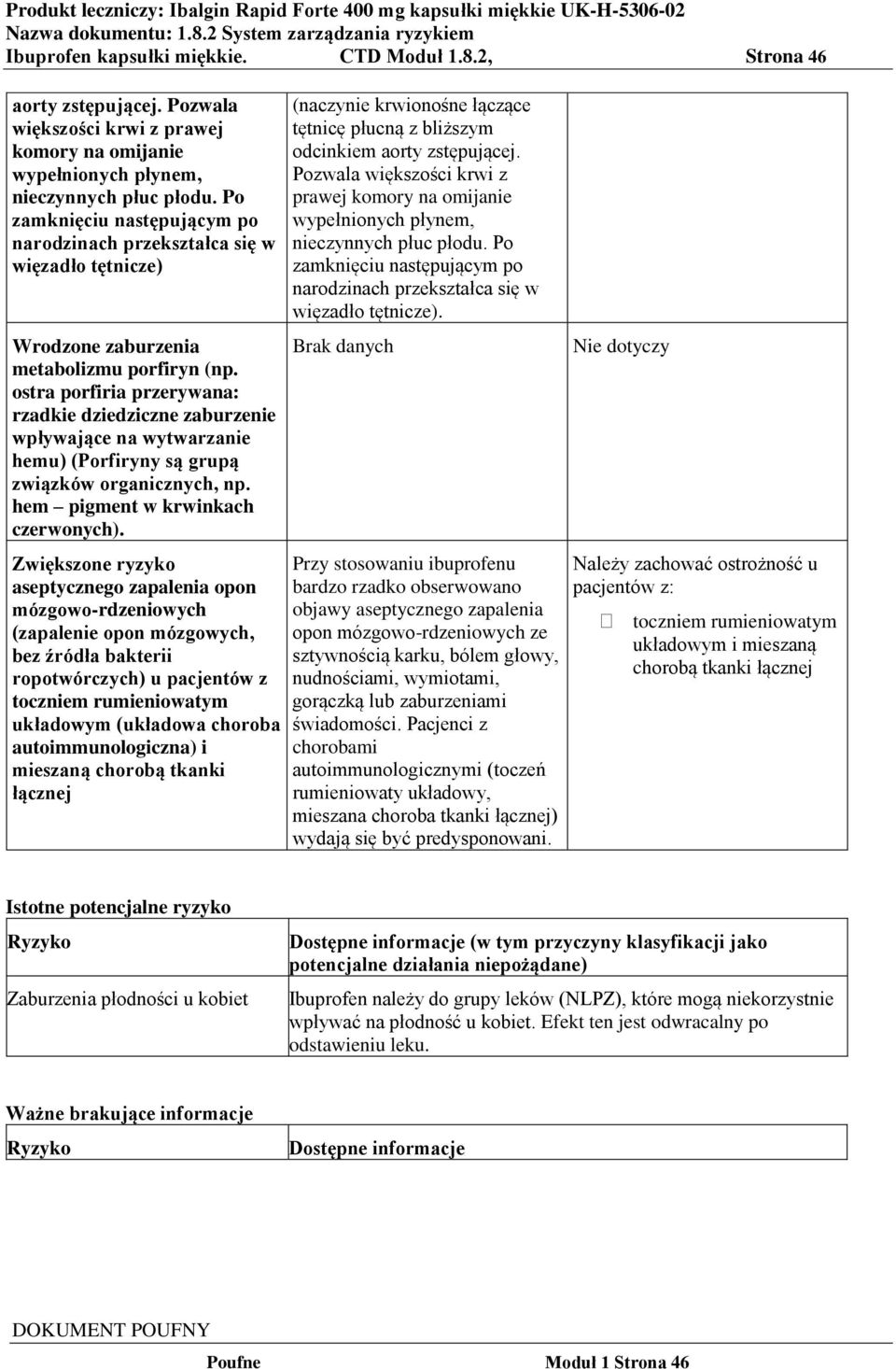 Produkt leczniczy: Ibalgin Rapid Forte 400 mg kapsułki miękkie UK-H-5306-02
Nazwa dokumentu: 1.8.2 System zarządzania ryzykiem
Ibuprofen kapsułki miękkie. CTD Moduł 1.8.2, Strona 46

| | | |
|---|---|---|
| aorty zstępującej. Pozwala większości krwi z prawej komory na omijanie wypełnionych płynem, nieczynnych płuc płodu. Po zamknięciu następującym po narodzinach przekształca się w więzadło tętnicze) | (naczynie krwionośne łączące tętnicę płucną z bliższym odcinkiem aorty zstępującej. Pozwala większości krwi z prawej komory na omijanie wypełnionych płynem, nieczynnych płuc płodu. Po zamknięciu następującym po narodzinach przekształca się w więzadło tętnicze). | |
| Wrodzone zaburzenia metabolizmu porfiryn (np. ostra porfiria przerywana: rzadkie dziedziczne zaburzenie wpływające na wytwarzanie hemu) (Porfiryny są grupą związków organicznych, np. hem – pigment w krwinkach czerwonych). | Brak danych | Nie dotyczy |
| Zwiększone ryzyko aseptycznego zapalenia opon mózgowo-rdzeniowych (zapalenie opon mózgowych, bez źródła bakterii ropotwórczych) u pacjentów z toczniem rumieniowatym układowym (układowa choroba autoimmunologiczna) i mieszaną chorobą tkanki łącznej | Przy stosowaniu ibuprofenu bardzo rzadko obserwowano objawy aseptycznego zapalenia opon mózgowo-rdzeniowych ze sztywnością karku, bólem głowy, nudnościami, wymiotami, gorączką lub zaburzeniami świadomości. Pacjenci z chorobami autoimmunologicznymi (toczeń rumieniowaty układowy, mieszana choroba tkanki łącznej) wydają się być predysponowani. | Należy zachować ostrożność u pacjentów z: toczniem rumieniowatym układowym i mieszaną chorobą tkanki łącznej |

Istotne potencjalne ryzyko

| Ryzyko | Dostępne informacje (w tym przyczyny klasyfikacji jako potencjalne działania niepożądane) |
|---|---|
| Zaburzenia płodności u kobiet | Ibuprofen należy do grupy leków (NLPZ), które mogą niekorzystnie wpływać na płodność u kobiet. Efekt ten jest odwracalny po odstawieniu leku. |

Ważne brakujące informacje

| Ryzyko | Dostępne informacje |
|---|---|

DOKUMENT POUFNY
Poufne Moduł 1 Strona 46